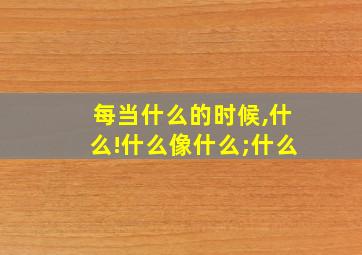 每当什么的时候,什么!什么像什么;什么